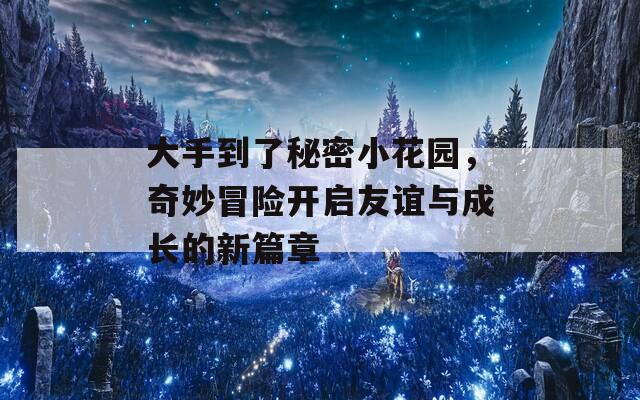 大手到了秘密小花园，奇妙冒险开启友谊与成长的新篇章